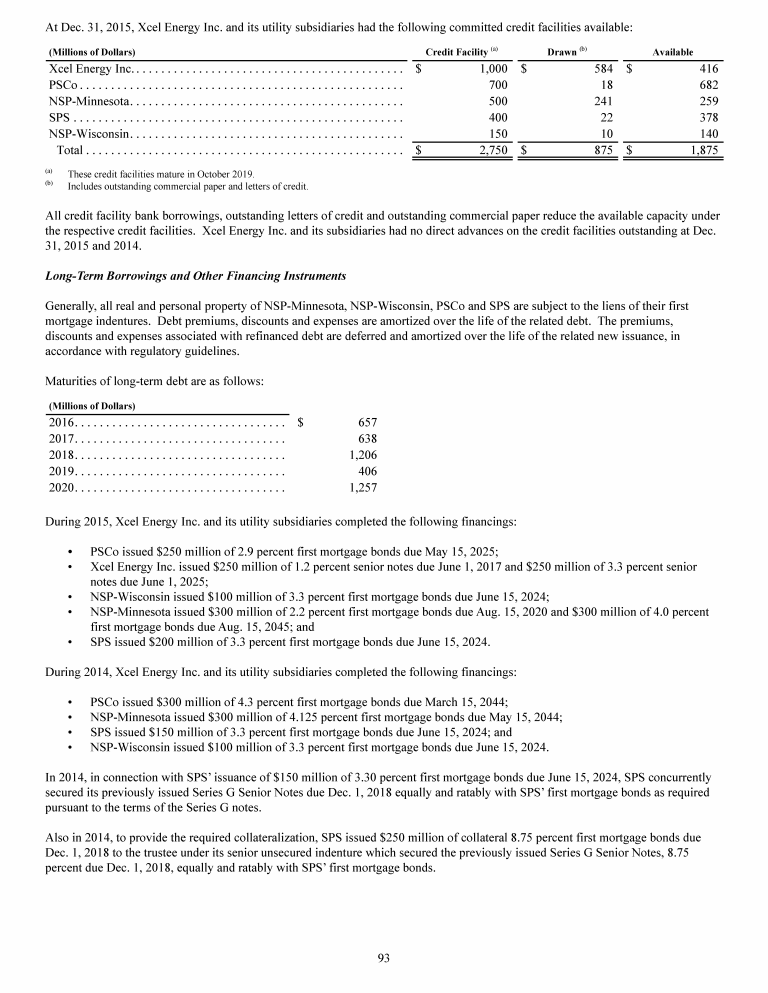 At Dec. 31, 2015, Xcel Energy Inc. and its utility subsidiaries had the following committed credit facilities available:

| (Millions of Dollars) | Credit Facility $^{(a)}$ | Drawn $^{(b)}$ | Available |
|---|---|---|---|
| Xcel Energy Inc. | $ 1,000 | $ 584 | $ 416 |
| PSCo | 700 | 18 | 682 |
| NSP-Minnesota | 500 | 241 | 259 |
| SPS | 400 | 22 | 378 |
| NSP-Wisconsin | 150 | 10 | 140 |
| Total | $ 2,750 | $ 875 | $ 1,875 |

(a) These credit facilities mature in October 2019.
(b) Includes outstanding commercial paper and letters of credit.

All credit facility bank borrowings, outstanding letters of credit and outstanding commercial paper reduce the available capacity under the respective credit facilities. Xcel Energy Inc. and its subsidiaries had no direct advances on the credit facilities outstanding at Dec. 31, 2015 and 2014.

Long-Term Borrowings and Other Financing Instruments

Generally, all real and personal property of NSP-Minnesota, NSP-Wisconsin, PSCo and SPS are subject to the liens of their first mortgage indentures. Debt premiums, discounts and expenses are amortized over the life of the related debt. The premiums, discounts and expenses associated with refinanced debt are deferred and amortized over the life of the related new issuance, in accordance with regulatory guidelines.

Maturities of long-term debt are as follows:

| (Millions of Dollars) | |
|---|---|
| 2016 | $ 657 |
| 2017 | 638 |
| 2018 | 1,206 |
| 2019 | 406 |
| 2020 | 1,257 |

During 2015, Xcel Energy Inc. and its utility subsidiaries completed the following financings:

• PSCo issued $250 million of 2.9 percent first mortgage bonds due May 15, 2025;
• Xcel Energy Inc. issued $250 million of 1.2 percent senior notes due June 1, 2017 and $250 million of 3.3 percent senior notes due June 1, 2025;
• NSP-Wisconsin issued $100 million of 3.3 percent first mortgage bonds due June 15, 2024;
• NSP-Minnesota issued $300 million of 2.2 percent first mortgage bonds due Aug. 15, 2020 and $300 million of 4.0 percent first mortgage bonds due Aug. 15, 2045; and
• SPS issued $200 million of 3.3 percent first mortgage bonds due June 15, 2024.

During 2014, Xcel Energy Inc. and its utility subsidiaries completed the following financings:

• PSCo issued $300 million of 4.3 percent first mortgage bonds due March 15, 2044;
• NSP-Minnesota issued $300 million of 4.125 percent first mortgage bonds due May 15, 2044;
• SPS issued $150 million of 3.3 percent first mortgage bonds due June 15, 2024; and
• NSP-Wisconsin issued $100 million of 3.3 percent first mortgage bonds due June 15, 2024.

In 2014, in connection with SPS' issuance of $150 million of 3.30 percent first mortgage bonds due June 15, 2024, SPS concurrently secured its previously issued Series G Senior Notes due Dec. 1, 2018 equally and ratably with SPS' first mortgage bonds as required pursuant to the terms of the Series G notes.

Also in 2014, to provide the required collateralization, SPS issued $250 million of collateral 8.75 percent first mortgage bonds due Dec. 1, 2018 to the trustee under its senior unsecured indenture which secured the previously issued Series G Senior Notes, 8.75 percent due Dec. 1, 2018, equally and ratably with SPS' first mortgage bonds.

93